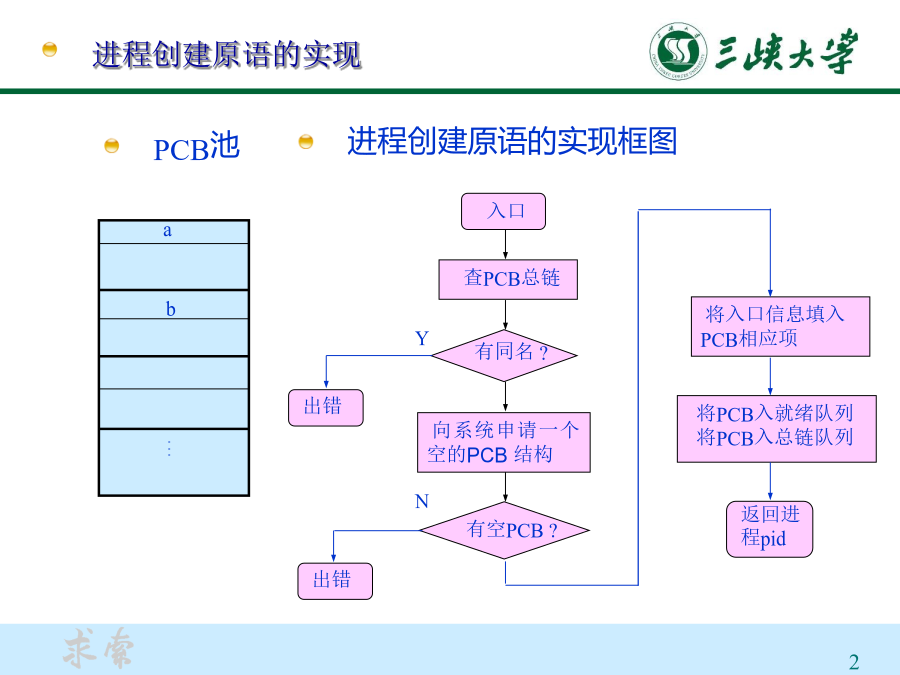 进程创建原语的实现

三峡大学

PCB池

进程创建原语的实现框图

a

b

⋮

入口

查PCB总链

Y

有同名？

出错

向系统申请一个空的PCB 结构

N

有空PCB？

出错

将入口信息填入PCB相应项

将PCB入就绪队列
将PCB入总链队列

返回进程pid

求索

2